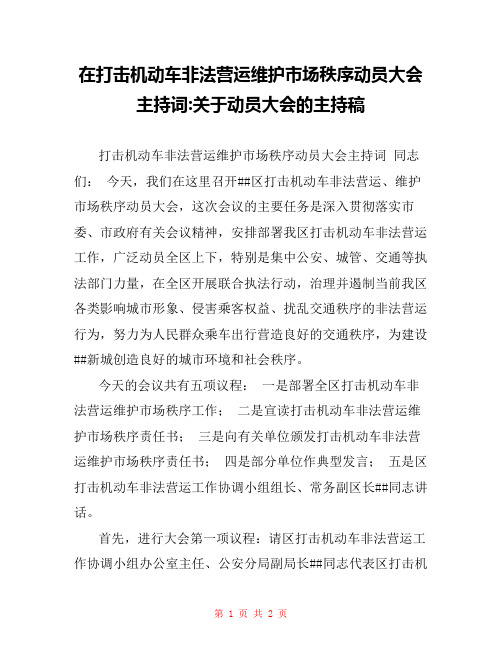 在打击机动车非法营运维护市场秩序动员大会主持词:关于动员大会的主持稿

打击机动车非法营运维护市场秩序动员大会主持词 同志们： 今天，我们在这里召开##区打击机动车非法营运、维护市场秩序动员大会，这次会议的主要任务是深入贯彻落实市委、市政府有关会议精神，安排部署我区打击机动车非法营运工作，广泛动员全区上下，特别是集中公安、城管、交通等执法部门力量，在全区开展联合执法行动，治理并遏制当前我区各类影响城市形象、侵害乘客权益、扰乱交通秩序的非法营运行为，努力为人民群众乘车出行营造良好的交通秩序，为建设##新城创造良好的城市环境和社会秩序。

今天的会议共有五项议程： 一是部署全区打击机动车非法营运维护市场秩序工作； 二是宣读打击机动车非法营运维护市场秩序责任书； 三是向有关单位颁发打击机动车非法营运维护市场秩序责任书； 四是部分单位作典型发言； 五是区打击机动车非法营运工作协调小组组长、常务副区长##同志讲话。

首先，进行大会第一项议程：请区打击机动车非法营运工作协调小组办公室主任、公安分局副局长##同志代表区打击机

第 1 页 共 2 页